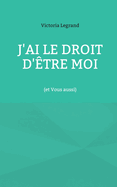 Victoria Legrand

J'AI LE DROIT D'ÊTRE MOI

(et Vous aussi)